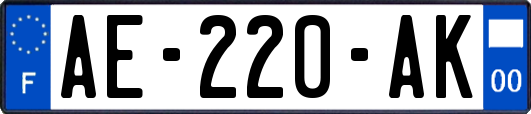 F
AE-220-AK
00